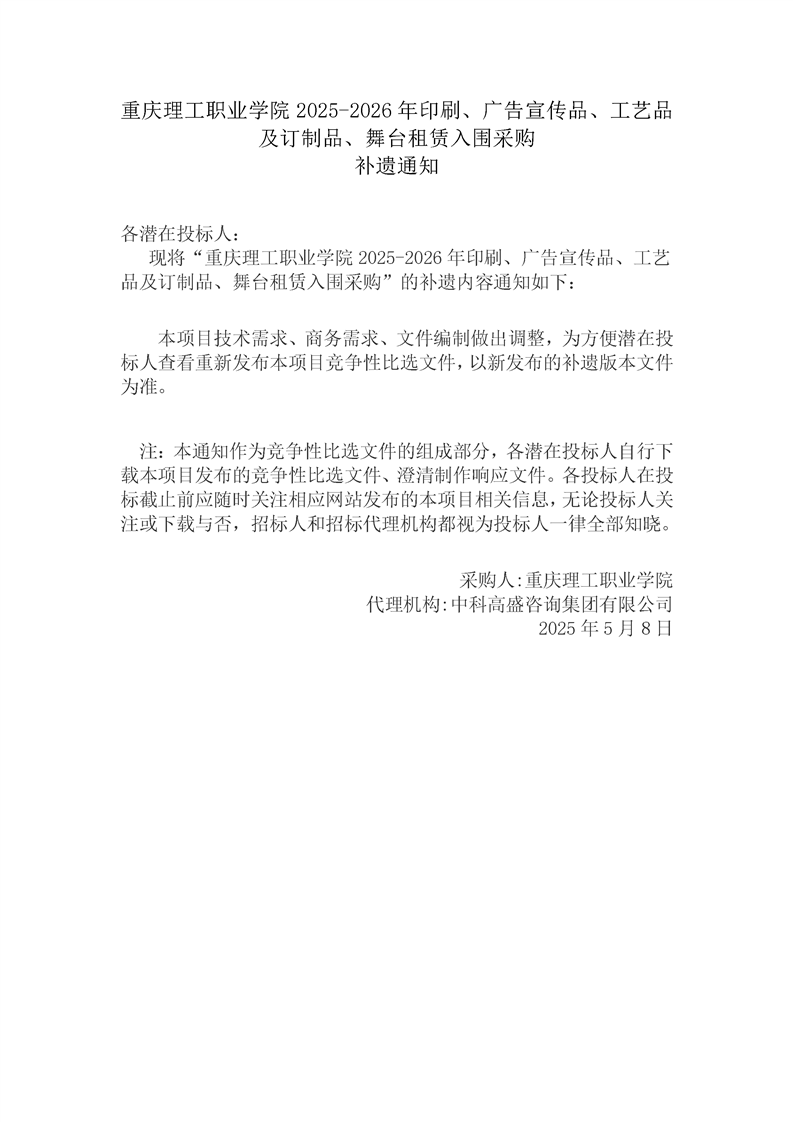 重庆理工职业学院 2025-2026 年印刷、广告宣传品、工艺品及订制品、舞台租赁入围采购
补遗通知

各潜在投标人：
现将“重庆理工职业学院 2025-2026 年印刷、广告宣传品、工艺品及订制品、舞台租赁入围采购”的补遗内容通知如下：

本项目技术需求、商务需求、文件编制做出调整，为方便潜在投标人查看重新发布本项目竞争性比选文件，以新发布的补遗版本文件为准。

注：本通知作为竞争性比选文件的组成部分，各潜在投标人自行下载本项目发布的竞争性比选文件、澄清制作响应文件。各投标人在投标截止前应随时关注相应网站发布的本项目相关信息，无论投标人关注或下载与否，招标人和招标代理机构都视为投标人一律全部知晓。

采购人:重庆理工职业学院
代理机构:中科高盛咨询集团有限公司
2025 年 5 月 8 日